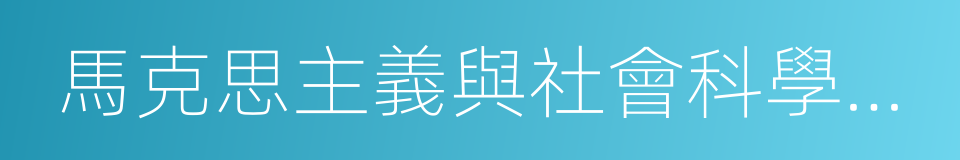 馬克思主義與社會科學...